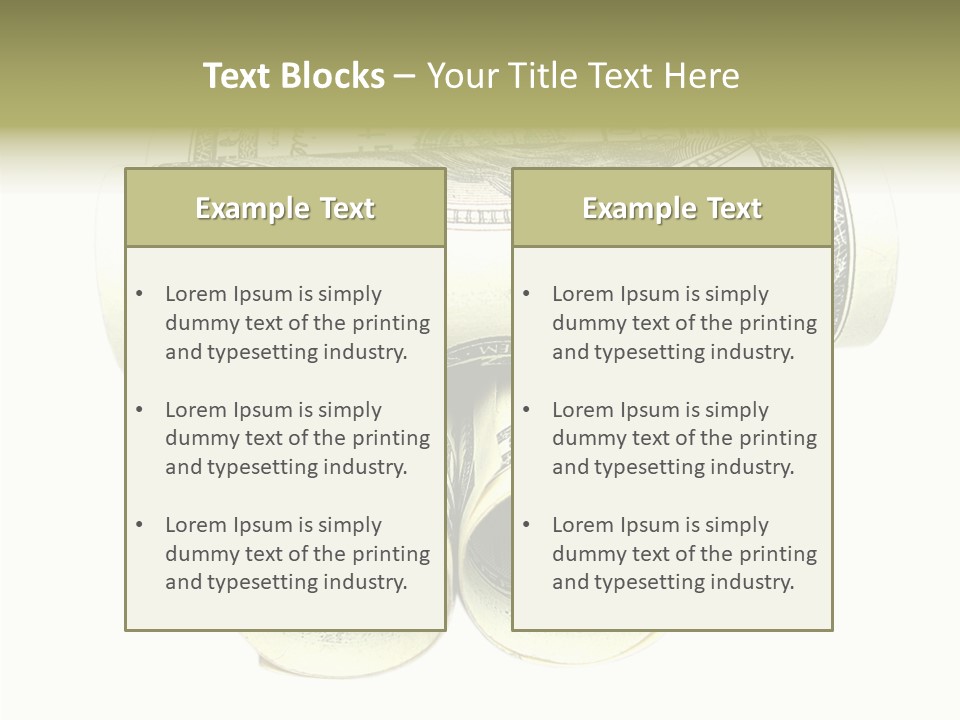 Text Blocks – Your Title Text Here

Example Text

• Lorem Ipsum is simply dummy text of the printing and typesetting industry.

• Lorem Ipsum is simply dummy text of the printing and typesetting industry.

• Lorem Ipsum is simply dummy text of the printing and typesetting industry.

Example Text

• Lorem Ipsum is simply dummy text of the printing and typesetting industry.

• Lorem Ipsum is simply dummy text of the printing and typesetting industry.

• Lorem Ipsum is simply dummy text of the printing and typesetting industry.